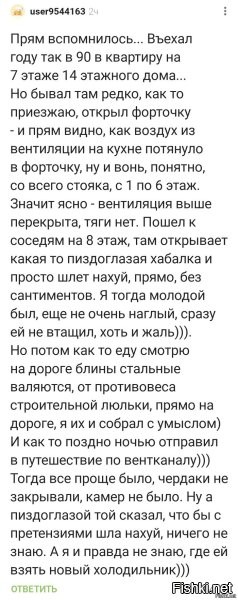 user9544163 2ч

Прям вспомнилось... Въехал году так в 90 в квартиру на 7 этаже 14 этажного дома... Но бывал там редко, как то приезжаю, открыл форточку - и прям видно, как воздух из вентиляции на кухне потянуло в форточку, ну и вонь, понятно, со всего стояка, с 1 по 6 этаж. Значит ясно - вентиляция выше перекрыта, тяги нет. Пошел к соседям на 8 этаж, там открывает какая то пиздоглазая хабалка и просто шлет нахуй, прямо, без сантиментов. Я тогда молодой был, еще не очень наглый, сразу ей не втащил, хоть и жаль))). Но потом как то еду смотрю на дороге блины стальные валяются, от противовеса строительной люльки, прямо на дороге, я их и собрал с умыслом) И как то поздно ночью отправил в путешествие по вентканалу))) Тогда все проще было, чердаки не закрывали, камер не было. Ну а пиздоглазой той сказал, что бы с претензиями шла нахуй, ничего не знаю. А я и правда не знаю, где ей взять новый холодильник)))

ОТВЕТИТЬ

Fishki.net